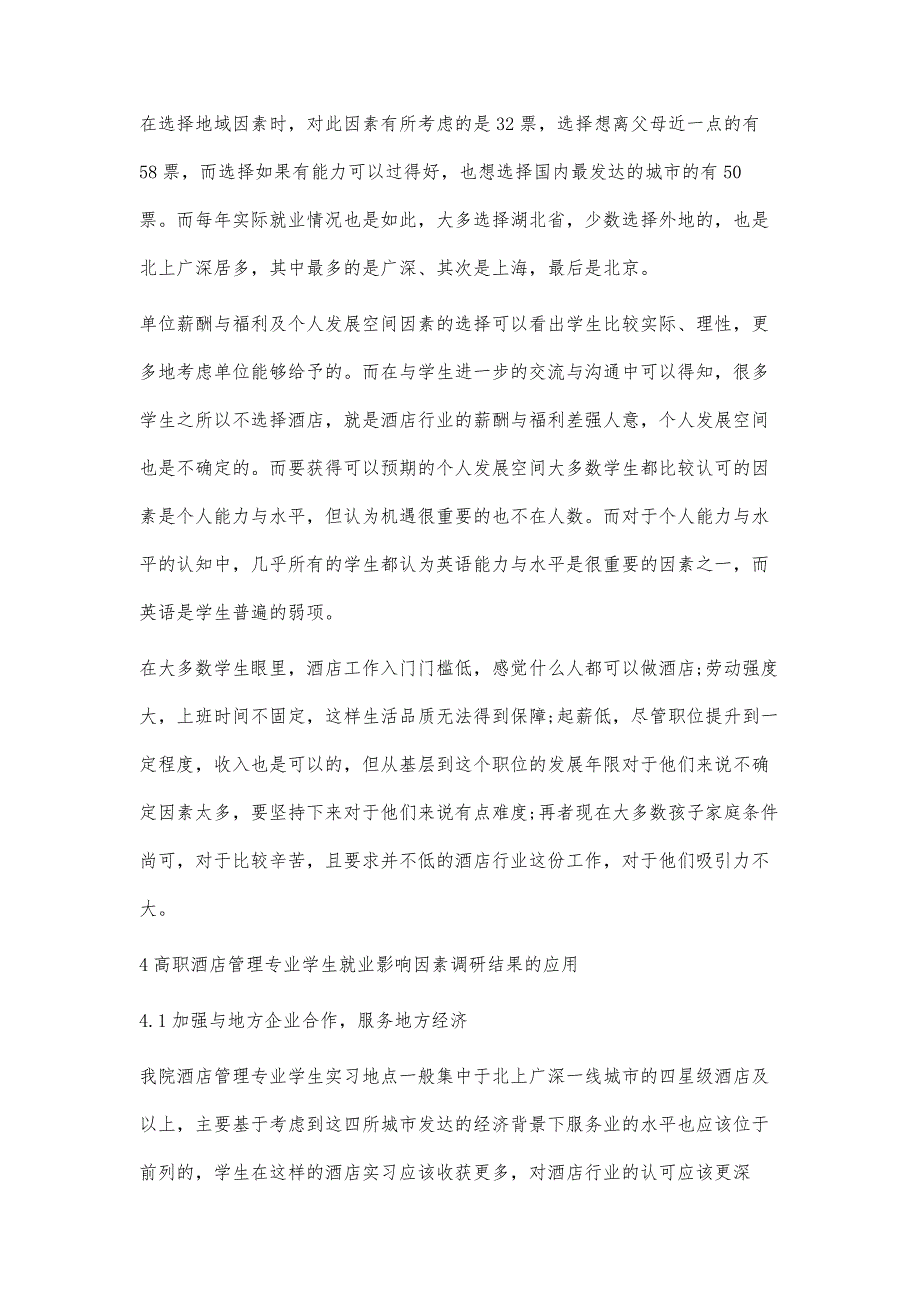 在选择地域因素时，对此因素有所考虑的是32票，选择想离父母近一点的有58票，而选择如果有能力可以过得好，也想选择国内最发达的城市的有50票。而每年实际就业情况也是如此，大多选择湖北省，少数选择外地的，也是北上广深居多，其中最多的是广深、其次是上海，最后是北京。

单位薪酬与福利及个人发展空间因素的选择可以看出学生比较实际、理性，更多地考虑单位能够给予的。而在与学生进一步的交流与沟通中可以得知，很多学生之所以不选择酒店，就是酒店行业的薪酬与福利差强人意，个人发展空间也是不确定的。而要获得可以预期的个人发展空间大多数学生都比较认可的因素是个人能力与水平，但认为机遇很重要的也不在人数。而对于个人能力与水平的认知中，几乎所有的学生都认为英语能力与水平是很重要的因素之一，而英语是学生普遍的弱项。

在大多数学生眼里，酒店工作入门门槛低，感觉什么人都可以做酒店;劳动强度大，上班时间不固定，这样生活品质无法得到保障;起薪低，尽管职位提升到一定程度，收入也是可以的，但从基层到这个职位的发展年限对于他们来说不确定因素太多，要坚持下来对于他们来说有点难度;再者现在大多数孩子家庭条件尚可，对于比较辛苦，且要求并不低的酒店行业这份工作，对于他们吸引力不大。

4高职酒店管理专业学生就业影响因素调研结果的应用

4.1加强与地方企业合作，服务地方经济

我院酒店管理专业学生实习地点一般集中于北上广深一线城市的四星级酒店及以上，主要基于考虑到这四所城市发达的经济背景下服务业的水平也应该位于前列的，学生在这样的酒店实习应该收获更多，对酒店行业的认可应该更深